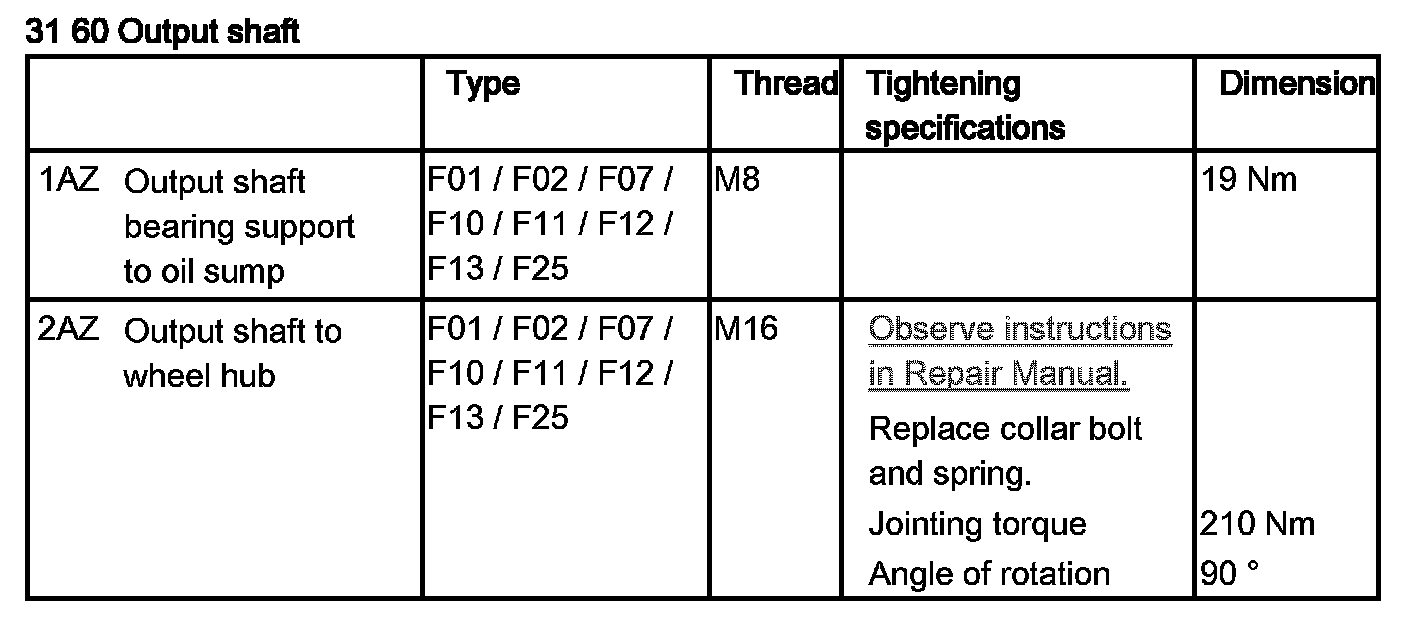 31 60 Output shaft

|  | Type | Thread | Tightening specifications | Dimension |
|---|---|---|---|---|
| 1AZ Output shaft bearing support to oil sump | F01 / F02 / F07 / F10 / F11 / F12 / F13 / F25 | M8 |  | 19 Nm |
| 2AZ Output shaft to wheel hub | F01 / F02 / F07 / F10 / F11 / F12 / F13 / F25 | M16 | Observe instructions in Repair Manual. Replace collar bolt and spring. Jointing torque Angle of rotation | 210 Nm 90 ° |